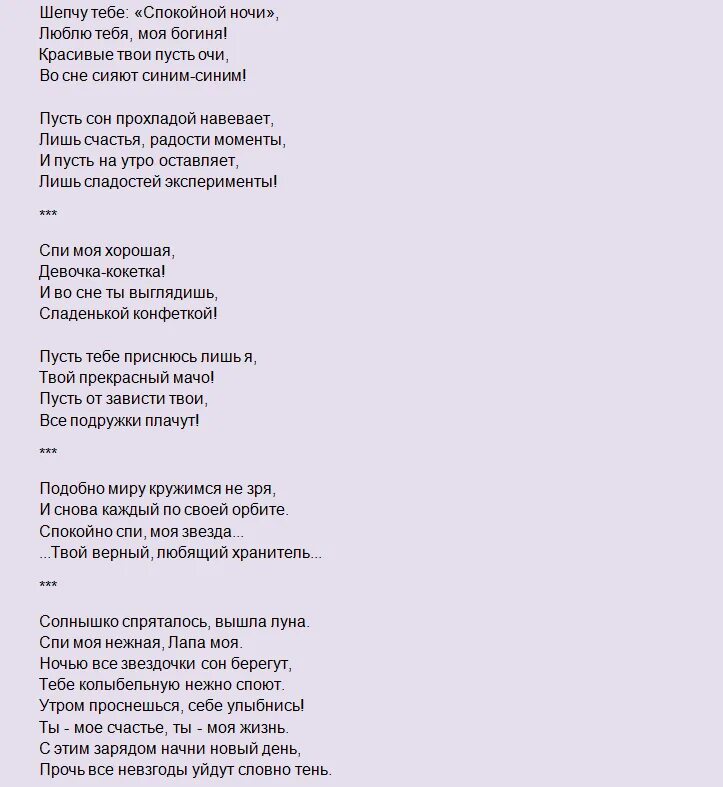 Шепчу тебе: «Спокойной ночи»,
Люблю тебя, моя богиня!
Красивые твои пусть очи,
Во сне сияют синим-синим!

Пусть сон прохладой навевает,
Лишь счастья, радости моменты,
И пусть на утро оставляет,
Лишь сладостей эксперименты!

***

Спи моя хорошая,
Девочка-кокетка!
И во сне ты выглядишь,
Сладенькой конфеткой!

Пусть тебе приснюсь лишь я,
Твой прекрасный мачо!
Пусть от зависти твои,
Все подружки плачут!

***

Подобно миру кружимся не зря,
И снова каждый по своей орбите.
Спокойно спи, моя звезда...
...Твой верный, любящий хранитель...

***

Солнышко спряталось, вышла луна.
Спи моя нежная, Лапа моя.
Ночью все звездочки сон берегут,
Тебе колыбельную нежно споют.
Утром проснешься, себе улыбнись!
Ты - мое счастье, ты - моя жизнь.
С этим зарядом начни новый день,
Прочь все невзгоды уйдут словно тень.